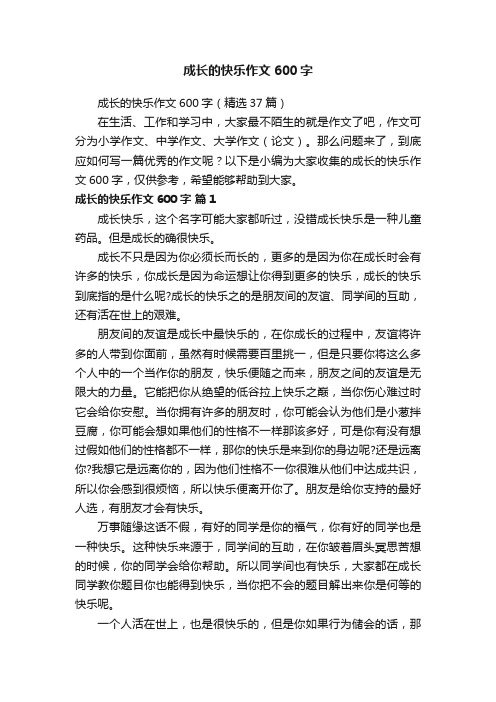 成长的快乐作文 600 字

成长的快乐作文 600 字（精选 37 篇）

在生活、工作和学习中，大家最不陌生的就是作文了吧，作文可分为小学作文、中学作文、大学作文（论文）。那么问题来了，到底应如何写一篇优秀的作文呢？以下是小编为大家收集的成长的快乐作文 600 字，仅供参考，希望能够帮助到大家。

成长的快乐作文 600 字 篇 1

成长快乐，这个名字可能大家都听过，没错成长快乐是一种儿童药品。但是成长的确很快乐。

成长不只是因为你必须长而长的，更多的是因为你在成长时会有许多的快乐，你成长是因为命运想让你得到更多的快乐，成长的快乐到底指的是什么呢?成长的快乐之的是朋友间的友谊、同学间的互助，还有活在世上的艰难。

朋友间的友谊是成长中最快乐的，在你成长的过程中，友谊将许多的人带到你面前，虽然有时候需要百里挑一，但是只要你将这么多个人中的一个当作你的朋友，快乐便随之而来，朋友之间的友谊是无限大的力量。它能把你从绝望的低谷拉上快乐之巅，当你伤心难过时它会给你安慰。当你拥有许多的朋友时，你可能会认为他们是小葱拌豆腐，你可能会想如果他们的性格不一样那该多好，可是你有没有想过假如他们的性格都不一样，那你的快乐是来到你的身边呢?还是远离你?我想它是远离你的，因为他们性格不一你很难从他们中达成共识，所以你会感到很烦恼，所以快乐便离开你了。朋友是给你支持的最好人选，有朋友才会有快乐。

万事随缘这话不假，有好的同学是你的福气，你有好的同学也是一种快乐。这种快乐来源于，同学间的互助，在你皱着眉头冥思苦想的时候，你的同学会给你帮助。所以同学间也有快乐，大家都在成长同学教你题目你也能得到快乐，当你把不会的题目解出来你是何等的快乐呢。

一个人活在世上，也是很快乐的，但是你如果行为储会的话，那